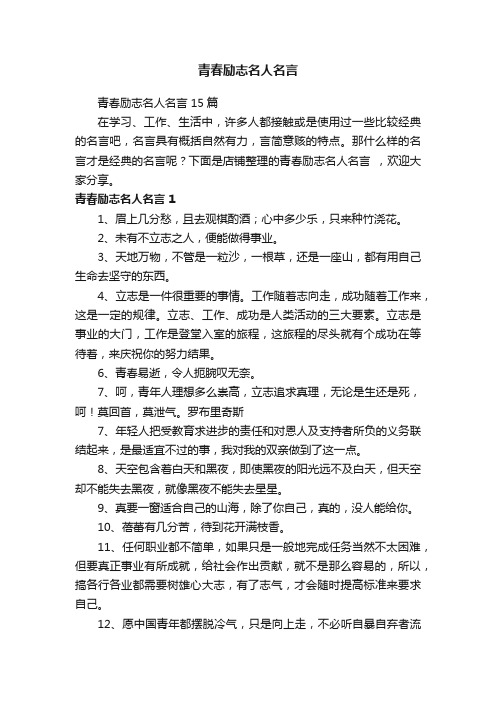 青春励志名人名言

青春励志名人名言 15 篇

在学习、工作、生活中，许多人都接触或是使用过一些比较经典的名言吧，名言具有概括自然有力，言简意赅的特点。那什么样的名言才是经典的名言呢？下面是店铺整理的青春励志名人名言 ，欢迎大家分享。

青春励志名人名言 1

1、眉上几分愁，且去观棋酌酒；心中多少乐，只来种竹浇花。

2、未有不立志之人，便能做得事业。

3、天地万物，不管是一粒沙，一根草，还是一座山，都有用自己生命去坚守的东西。

4、立志是一件很重要的事情。工作随着志向走，成功随着工作来，这是一定的规律。立志、工作、成功是人类活动的三大要素。立志是事业的大门，工作是登堂入室的旅程，这旅程的尽头就有个成功在等待着，来庆祝你的努力结果。

6、青春易逝，令人扼腕叹无奈。

7、呵，青年人理想多么崇高，立志追求真理，无论是生还是死，呵！莫回首，莫泄气。罗布里奇斯

7、年轻人把受教育求进步的责任和对恩人及支持者所负的义务联结起来，是最适宜不过的事，我对我的双亲做到了这一点。

8、天空包含着白天和黑夜，即使黑夜的阳光远不及白天，但天空却不能失去黑夜，就像黑夜不能失去星星。

9、真要一窗适合自己的山海，除了你自己，真的，没人能给你。

10、蓓蕾有几分苦，待到花开满枝香。

11、任何职业都不简单，如果只是一般地完成任务当然不太困难，但要真正事业有所成就，给社会作出贡献，就不是那么容易的，所以，搞各行各业都需要树雄心大志，有了志气，才会随时提高标准来要求自己。

12、愿中国青年都摆脱冷气，只是向上走，不必听自暴自弃者流